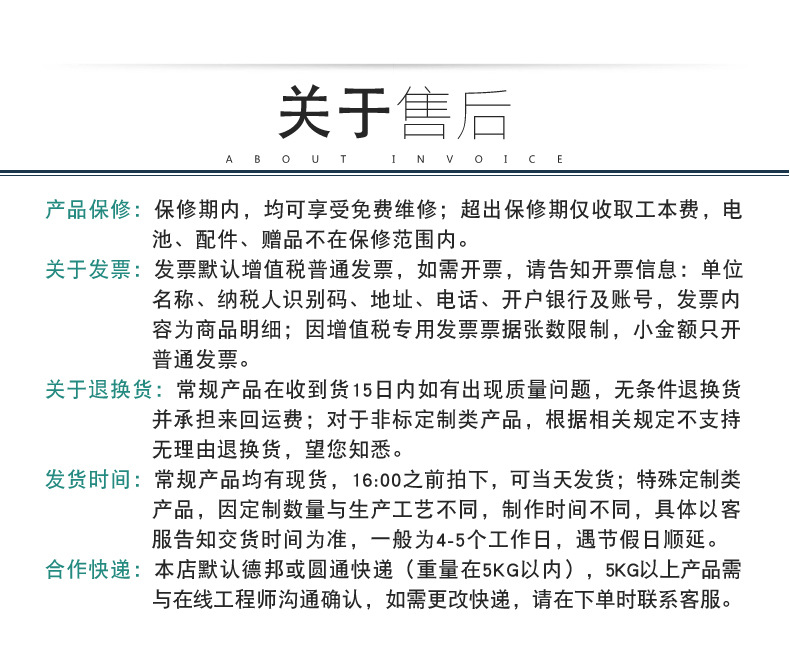 关于售后

ABOUT INVOICE

产品保修：保修期内，均可享受免费维修；超出保修期仅收取工本费，电池、配件、赠品不在保修范围内。

关于发票：发票默认增值税普通发票，如需开票，请告知开票信息：单位名称、纳税人识别码、地址、电话、开户银行及账号，发票内容为商品明细；因增值税专用发票票据张数限制，小金额只开普通发票。

关于退换货：常规产品在收到货15日内如有出现质量问题，无条件退换货并承担来回运费；对于非标定制类产品，根据相关规定不支持无理由退换货，望您知悉。

发货时间：常规产品均有现货，16:00之前拍下，可当天发货；特殊定制类产品，因定制数量与生产工艺不同，制作时间不同，具体以客服告知交货时间为准，一般为4-5个工作日，遇节假日顺延。

合作快递：本店默认德邦或圆通快递（重量在5KG以内），5KG以上产品需与在线工程师沟通确认，如需更改快递，请在下单时联系客服。